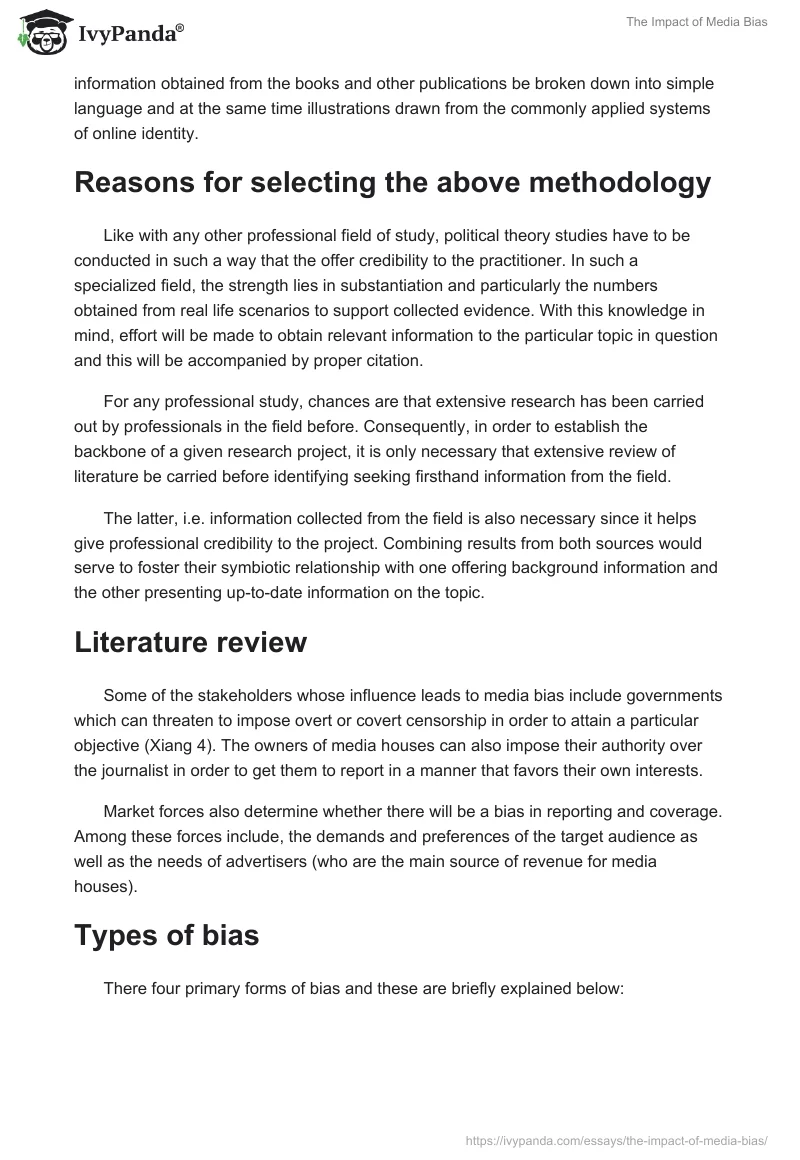 IvyPanda®

The Impact of Media Bias

information obtained from the books and other publications be broken down into simple language and at the same time illustrations drawn from the commonly applied systems of online identity.

Reasons for selecting the above methodology

Like with any other professional field of study, political theory studies have to be conducted in such a way that the offer credibility to the practitioner. In such a specialized field, the strength lies in substantiation and particularly the numbers obtained from real life scenarios to support collected evidence. With this knowledge in mind, effort will be made to obtain relevant information to the particular topic in question and this will be accompanied by proper citation.

For any professional study, chances are that extensive research has been carried out by professionals in the field before. Consequently, in order to establish the backbone of a given research project, it is only necessary that extensive review of literature be carried before identifying seeking firsthand information from the field.

The latter, i.e. information collected from the field is also necessary since it helps give professional credibility to the project. Combining results from both sources would serve to foster their symbiotic relationship with one offering background information and the other presenting up-to-date information on the topic.

Literature review

Some of the stakeholders whose influence leads to media bias include governments which can threaten to impose overt or covert censorship in order to attain a particular objective (Xiang 4). The owners of media houses can also impose their authority over the journalist in order to get them to report in a manner that favors their own interests.

Market forces also determine whether there will be a bias in reporting and coverage. Among these forces include, the demands and preferences of the target audience as well as the needs of advertisers (who are the main source of revenue for media houses).

Types of bias

There four primary forms of bias and these are briefly explained below:

https://ivypanda.com/essays/the-impact-of-media-bias/